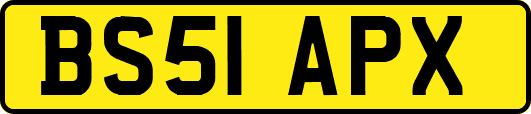 BS51 APX